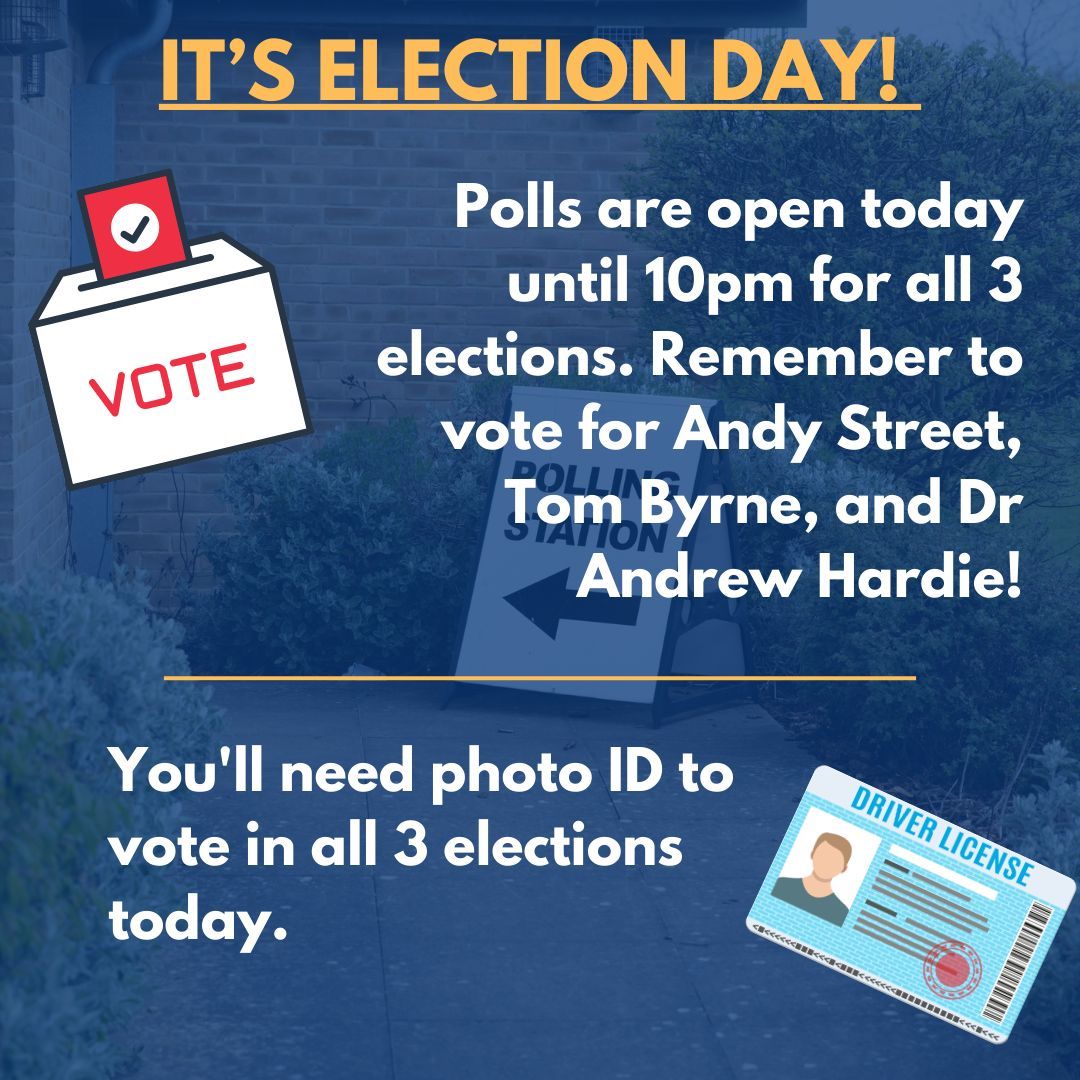 IT'S ELECTION DAY!

VOTE

Polls are open today until 10pm for all 3 elections. Remember to vote for Andy Street, Tom Byrne, and Dr Andrew Hardie!

POLLING STATION

You'll need photo ID to vote in all 3 elections today.

DRIVER LICENSE